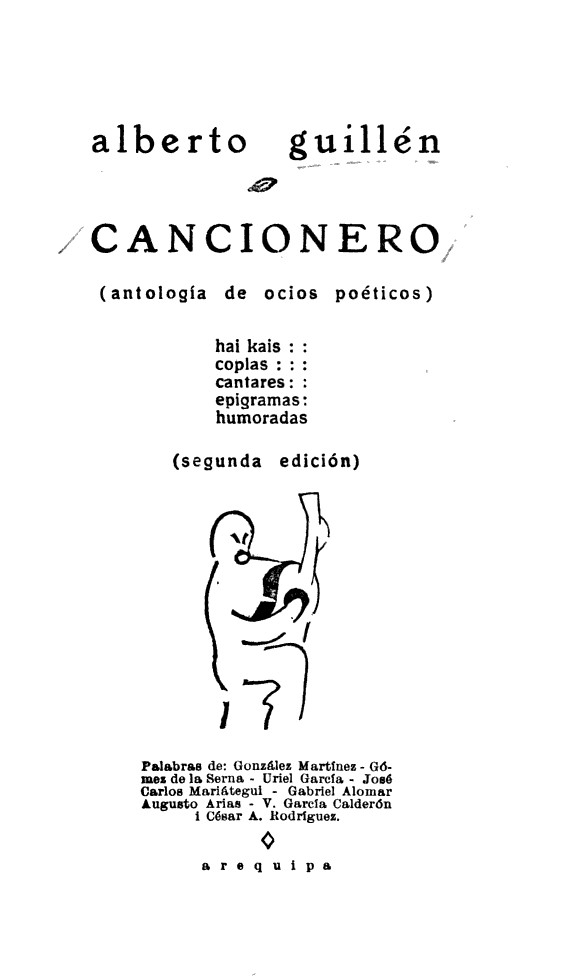 alberto guillén

CANCIONERO

(antología de ocios poéticos)

hai kais : :
coplas : : :
cantares : :
epigramas :
humoradas

(segunda edición)

Palabras de: González Martínez - Gómez de la Serna - Uriel García - José Carlos Mariátegui - Gabriel Alomar Augusto Arias - V. García Calderón i César A. Rodríguez.

arequipa